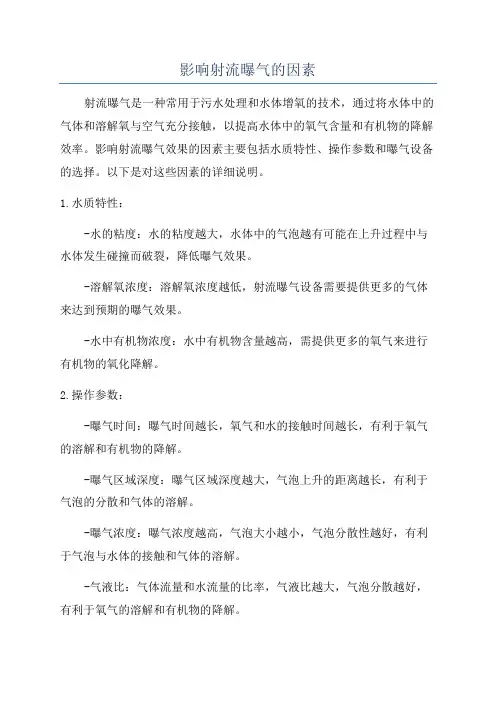 影响射流曝气的因素

射流曝气是一种常用于污水处理和水体增氧的技术，通过将水体中的气体和溶解氧与空气充分接触，以提高水体中的氧气含量和有机物的降解效率。影响射流曝气效果的因素主要包括水质特性、操作参数和曝气设备的选择。以下是对这些因素的详细说明。

1. 水质特性：

-水的粘度：水的粘度越大，水体中的气泡越有可能在上升过程中与水体发生碰撞而破裂，降低曝气效果。

-溶解氧浓度：溶解氧浓度越低，射流曝气设备需要提供更多的气体来达到预期的曝气效果。

-水中有机物浓度：水中有机物含量越高，需提供更多的氧气来进行有机物的氧化降解。

2. 操作参数：

-曝气时间：曝气时间越长，氧气和水的接触时间越长，有利于氧气的溶解和有机物的降解。

-曝气区域深度：曝气区域深度越大，气泡上升的距离越长，有利于气泡的分散和气体的溶解。

-曝气浓度：曝气浓度越高，气泡大小越小，气泡分散性越好，有利于气泡与水体的接触和气体的溶解。

-气液比：气体流量和水流量的比率，气液比越大，气泡分散越好，有利于氧气的溶解和有机物的降解。